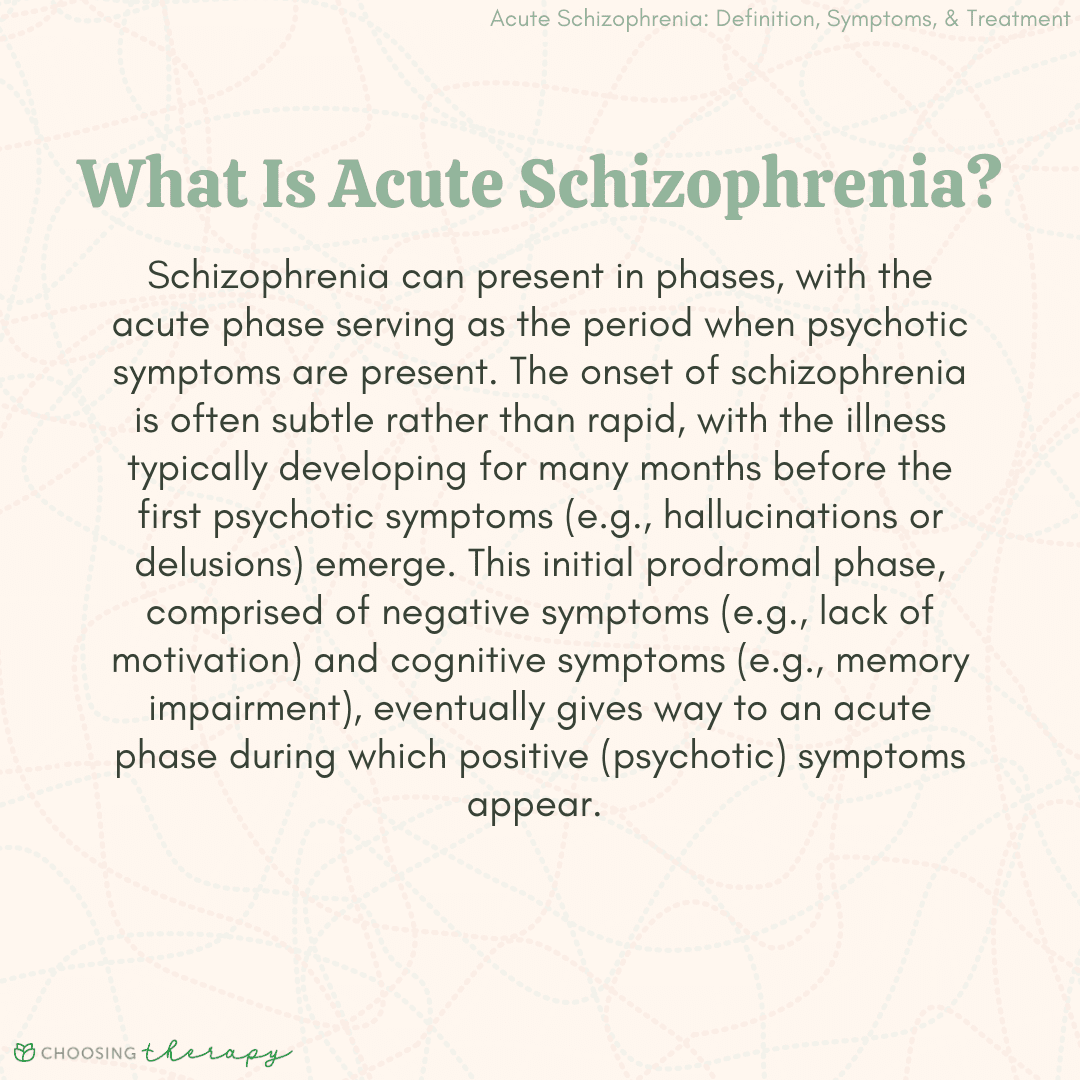 Acute Schizophrenia: Definition, Symptoms, & Treatment

What Is Acute Schizophrenia?

Schizophrenia can present in phases, with the acute phase serving as the period when psychotic symptoms are present. The onset of schizophrenia is often subtle rather than rapid, with the illness typically developing for many months before the first psychotic symptoms (e.g., hallucinations or delusions) emerge. This initial prodromal phase, comprised of negative symptoms (e.g., lack of motivation) and cognitive symptoms (e.g., memory impairment), eventually gives way to an acute phase during which positive (psychotic) symptoms appear.

CHOOSING therapy